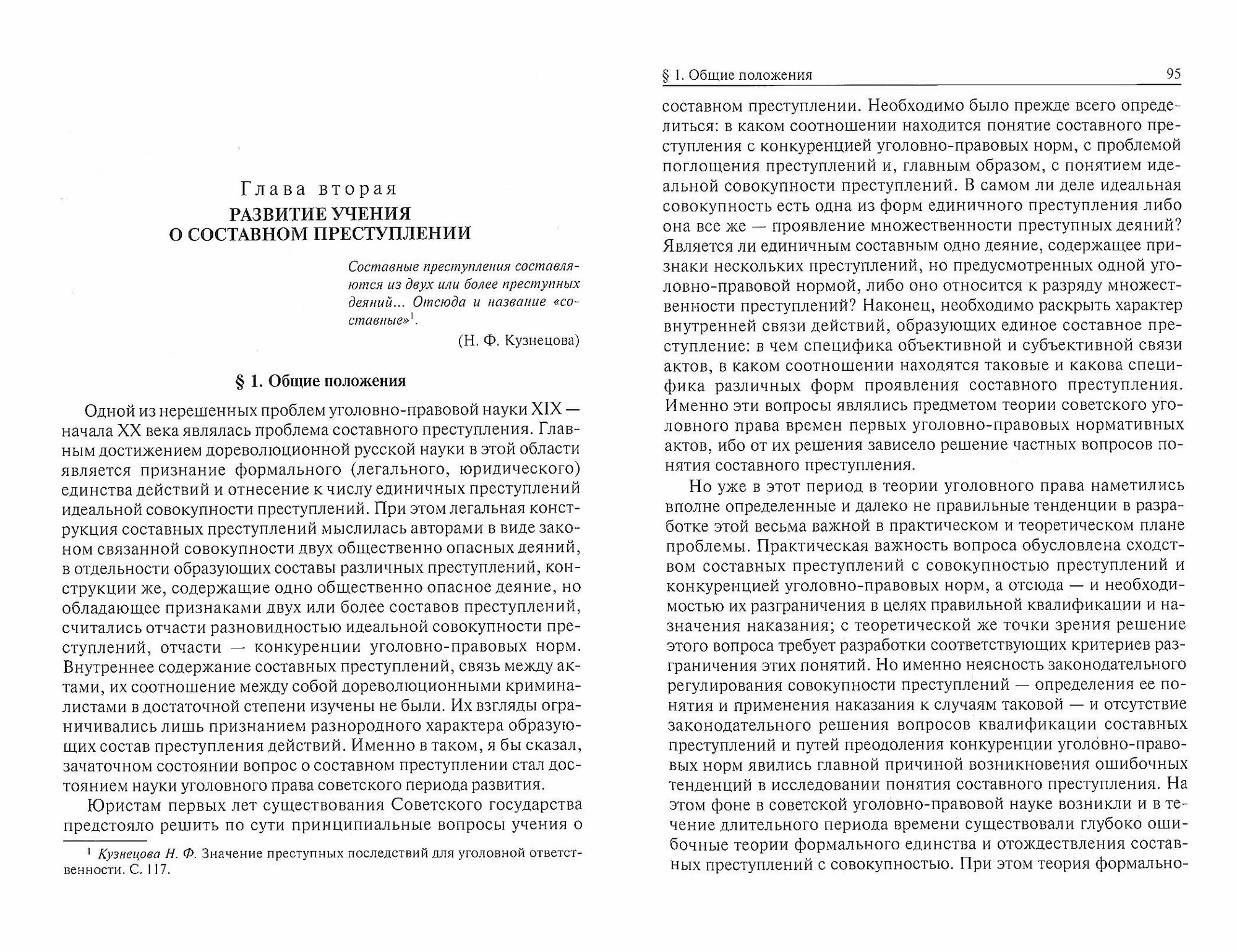 Глава вторая
РАЗВИТИЕ УЧЕНИЯ О СОСТАВНОМ ПРЕСТУПЛЕНИИ

Составные преступления составляются из двух или более преступных деяний... Отсюда и название «составные»$^1$.
(Н. Ф. Кузнецова)

§ 1. Общие положения

Одной из нерешенных проблем уголовно-правовой науки XIX — начала XX века являлась проблема составного преступления. Главным достижением дореволюционной русской науки в этой области является признание формального (легального, юридического) единства действий и отнесение к числу единичных преступлений идеальной совокупности преступлений. При этом легальная конструкция составных преступлений мыслилась авторами в виде законом связанной совокупности двух общественно опасных деяний, в отдельности образующих составы различных преступлений, конструкции же, содержащие одно общественно опасное деяние, но обладающее признаками двух или более составов преступлений, считались отчасти разновидностью идеальной совокупности преступлений, отчасти — конкуренции уголовно-правовых норм. Внутреннее содержание составных преступлений, связь между актами, их соотношение между собой дореволюционными криминалистами в достаточной степени изучены не были. Их взгляды ограничивались лишь признанием разнородного характера образующих состав преступления действий. Именно в таком, я бы сказал, зачаточном состоянии вопрос о составном преступлении стал достоянием науки уголовного права советского периода развития.

Юристам первых лет существования Советского государства предстояло решить по сути принципиальные вопросы учения о

$^1$ Кузнецова Н. Ф. Значение преступных последствий для уголовной ответственности. С. 117.

§ 1. Общие положения 95

составном преступлении. Необходимо было прежде всего определиться: в каком соотношении находится понятие составного преступления с конкуренцией уголовно-правовых норм, с проблемой поглощения преступлений и, главным образом, с понятием идеальной совокупности преступлений. В самом ли деле идеальная совокупность есть одна из форм единичного преступления либо она все же — проявление множественности преступных деяний? Является ли единичным составным одно деяние, содержащее признаки нескольких преступлений, но предусмотренных одной уголовно-правовой нормой, либо оно относится к разряду множественности преступлений? Наконец, необходимо раскрыть характер внутренней связи действий, образующих единое составное преступление: в чем специфика объективной и субъективной связи актов, в каком соотношении находятся таковые и какова специфика различных форм проявления составного преступления. Именно эти вопросы являлись предметом теории советского уголовного права времен первых уголовно-правовых нормативных актов, ибо от их решения зависело решение частных вопросов понятия составного преступления.

Но уже в этот период в теории уголовного права наметились вполне определенные и далеко не правильные тенденции в разработке этой весьма важной в практическом и теоретическом плане проблемы. Практическая важность вопроса обусловлена сходством составных преступлений с совокупностью преступлений и конкуренцией уголовно-правовых норм, а отсюда — и необходимостью их разграничения в целях правильной квалификации и назначения наказания; с теоретической же точки зрения решение этого вопроса требует разработки соответствующих критериев разграничения этих понятий. Но именно неясность законодательного регулирования совокупности преступлений — определения ее понятия и применения наказания к случаям таковой — и отсутствие законодательного решения вопросов квалификации составных преступлений и путей преодоления конкуренции уголовно-правовых норм явились главной причиной возникновения ошибочных тенденций в исследовании понятия составного преступления. На этом фоне в советской уголовно-правовой науке возникли и в течение длительного периода времени существовали глубоко ошибочные теории формального единства и отождествления составных преступлений с совокупностью. При этом теория формально-